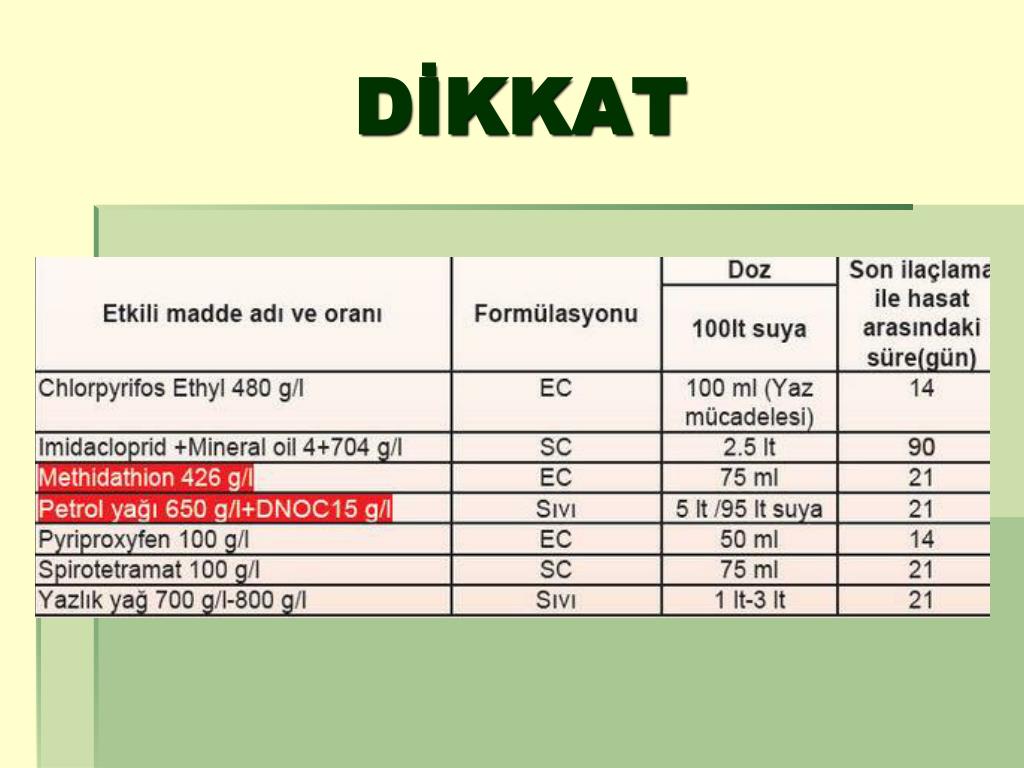 DİKKAT

| Etkili madde adı ve oranı | Formülasyonu | Doz 100lt suya | Son ilaçlama ile hasat arasındaki süre(gün) |
|---|---|---|---|
| Chlorpyrifos Ethyl 480 g/l | EC | 100 ml (Yaz mücadelesi) | 14 |
| Imidacloprid +Mineral oil 4+704 g/l | SC | 2.5 lt | 90 |
| Methidathion 426 g/l | EC | 75 ml | 21 |
| Petrol yağı 650 g/l+DNOC15 g/l | Sıvı | 5 lt /95 lt suya | 21 |
| Pyriproxyfen 100 g/l | EC | 50 ml | 14 |
| Spirotetramat 100 g/l | SC | 75 ml | 21 |
| Yazlık yağ 700 g/l-800 g/l | Sıvı | 1 lt-3 lt | 21 |